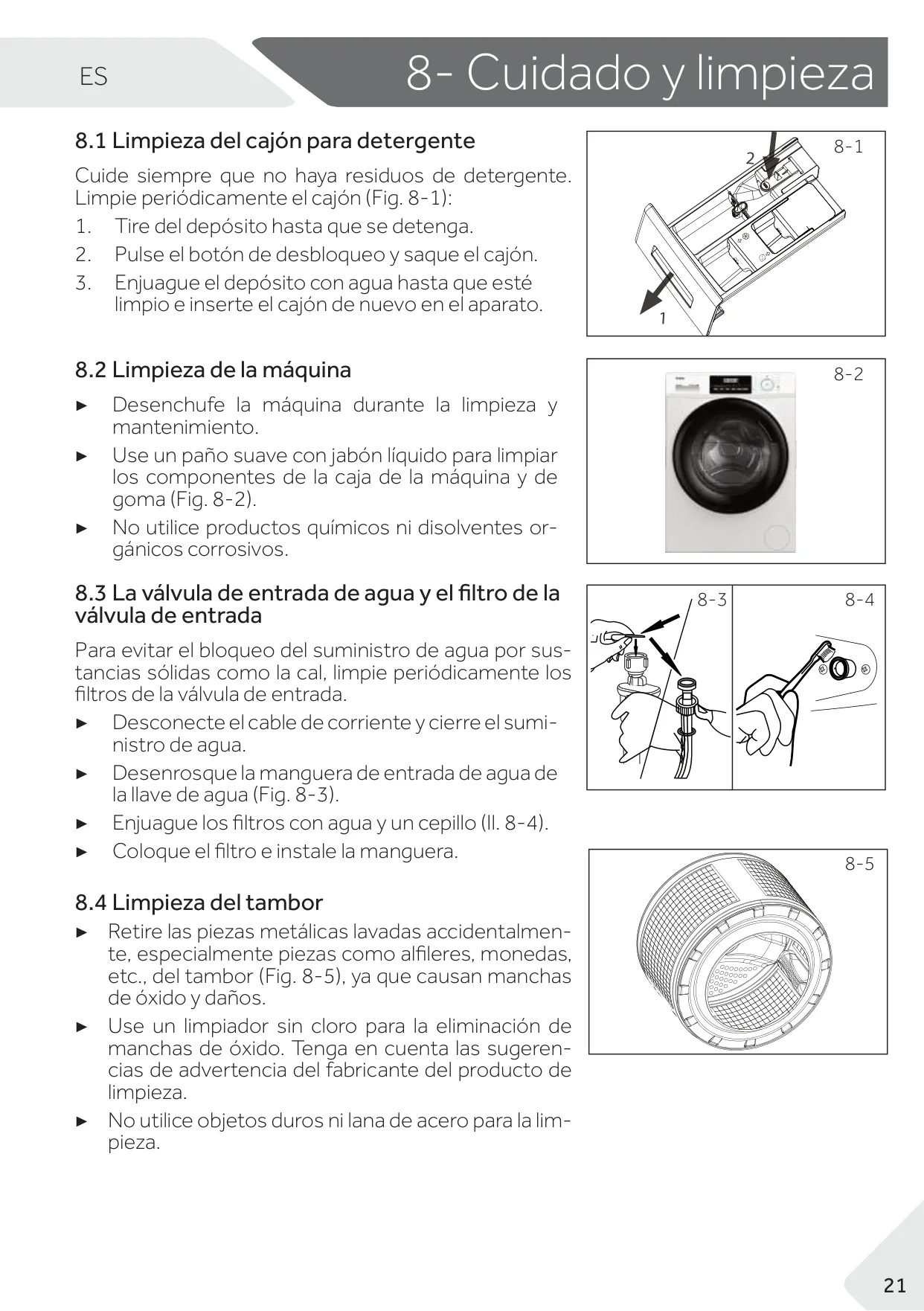 ES

8- Cuidado y limpieza

8.1 Limpieza del cajón para detergente

Cuide siempre que no haya residuos de detergente. Limpie periódicamente el cajón (Fig. 8-1):

1. Tire del depósito hasta que se detenga.
2. Pulse el botón de desbloqueo y saque el cajón.
3. Enjuague el depósito con agua hasta que esté limpio e inserte el cajón de nuevo en el aparato.

8-1

2

1

8.2 Limpieza de la máquina

► Desenchufe la máquina durante la limpieza y mantenimiento.
► Use un paño suave con jabón líquido para limpiar los componentes de la caja de la máquina y de goma (Fig. 8-2).
► No utilice productos químicos ni disolventes orgánicos corrosivos.

8-2

8.3 La válvula de entrada de agua y el filtro de la válvula de entrada

Para evitar el bloqueo del suministro de agua por sustancias sólidas como la cal, limpie periódicamente los filtros de la válvula de entrada.

► Desconecte el cable de corriente y cierre el suministro de agua.
► Desenrosque la manguera de entrada de agua de la llave de agua (Fig. 8-3).
► Enjuague los filtros con agua y un cepillo (Il. 8-4).
► Coloque el filtro e instale la manguera.

8-3

8-4

8.4 Limpieza del tambor

► Retire las piezas metálicas lavadas accidentalmente, especialmente piezas como alfileres, monedas, etc., del tambor (Fig. 8-5), ya que causan manchas de óxido y daños.
► Use un limpiador sin cloro para la eliminación de manchas de óxido. Tenga en cuenta las sugerencias de advertencia del fabricante del producto de limpieza.
► No utilice objetos duros ni lana de acero para la limpieza.

8-5

21